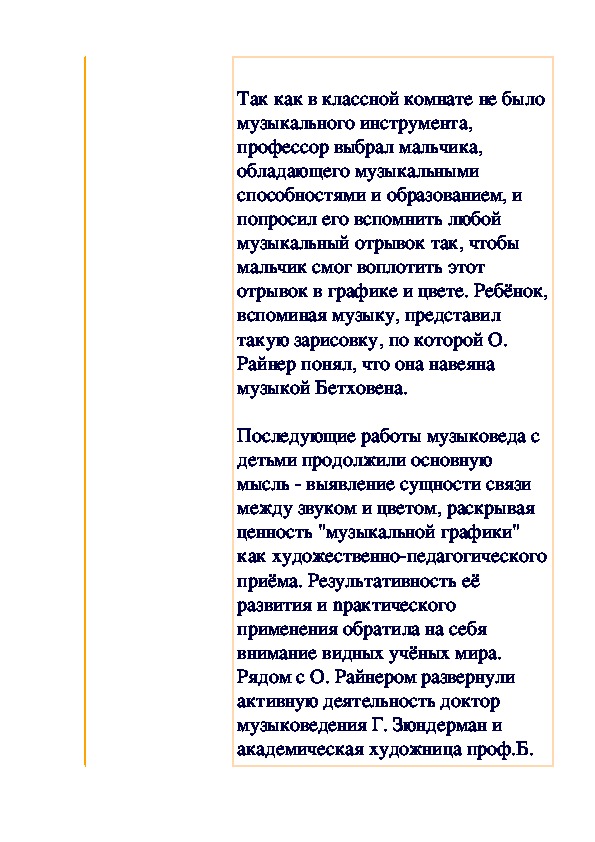 Так как в классной комнате не было музыкального инструмента, профессор выбрал мальчика, обладающего музыкальными способностями и образованием, и попросил его вспомнить любой музыкальный отрывок так, чтобы мальчик смог воплотить этот отрывок в графике и цвете. Ребёнок, вспоминая музыку, представил такую зарисовку, по которой О. Райнер понял, что она навеяна музыкой Бетховена.

Последующие работы музыковеда с детьми продолжили основную мысль - выявление сущности связи между звуком и цветом, раскрывая ценность "музыкальной графики" как художественно-педагогического приёма. Результативность её развития и практического применения обратила на себя внимание видных учёных мира. Рядом с О. Райнером развернули активную деятельность доктор музыковедения Г. Зюндерман и академическая художница проф.Б.